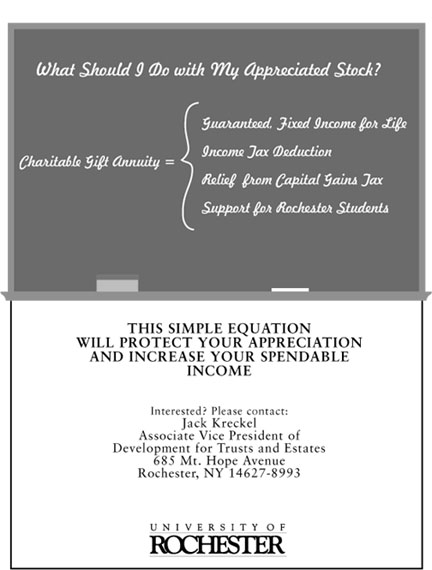 What Should I Do with My Appreciated Stock?

Charitable Gift Annuity =

Guaranteed, Fixed Income for Life
Income Tax Deduction
Relief from Capital Gains Tax
Support for Rochester Students

THIS SIMPLE EQUATION WILL PROTECT YOUR APPRECIATION AND INCREASE YOUR SPENDABLE INCOME

Interested? Please contact:
Jack Kreckel
Associate Vice President of
Development for Trusts and Estates
685 Mt. Hope Avenue
Rochester, NY 14627-8993

UNIVERSITY OF
ROCHESTER